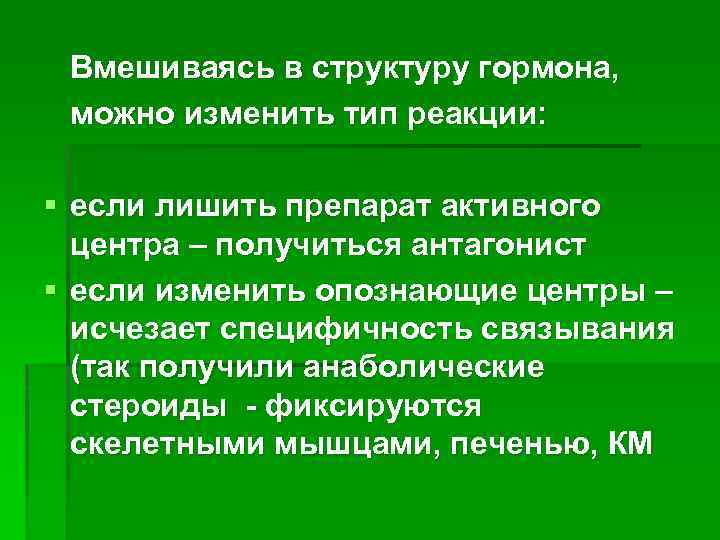 Вмешиваясь в структуру гормона, можно изменить тип реакции:

• если лишить препарат активного центра – получиться антагонист

• если изменить опознающие центры – исчезает специфичность связывания (так получили анаболические стероиды - фиксируются скелетными мышцами, печенью, КМ